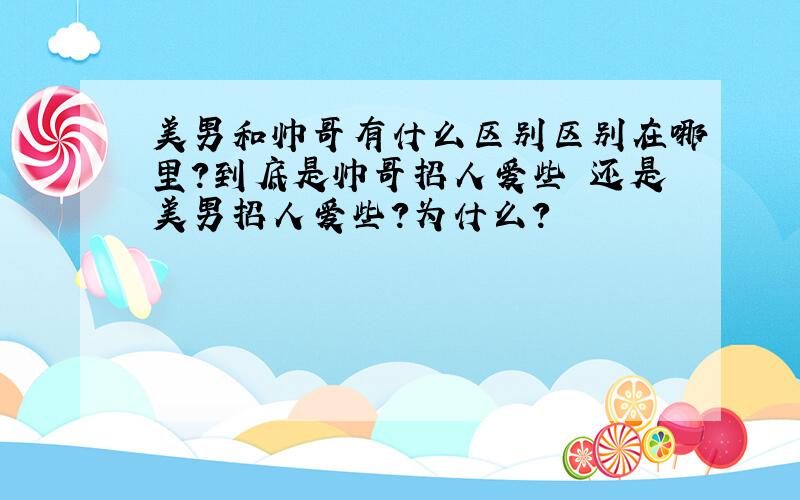 美男和帅哥有什么区别区别在哪里?到底是帅哥招人爱些 还是美男招人爱些?为什么?